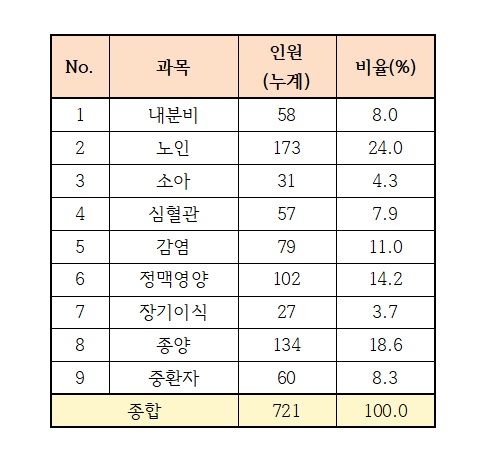 | No. | 과목 | 인원 (누계) | 비율(%) |
|---|---|---|---|
| 1 | 내분비 | 58 | 8.0 |
| 2 | 노인 | 173 | 24.0 |
| 3 | 소아 | 31 | 4.3 |
| 4 | 심혈관 | 57 | 7.9 |
| 5 | 감염 | 79 | 11.0 |
| 6 | 정맥영양 | 102 | 14.2 |
| 7 | 장기이식 | 27 | 3.7 |
| 8 | 종양 | 134 | 18.6 |
| 9 | 중환자 | 60 | 8.3 |
| 종합 | | 721 | 100.0 |